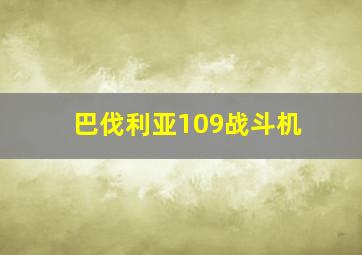 巴伐利亚109战斗机